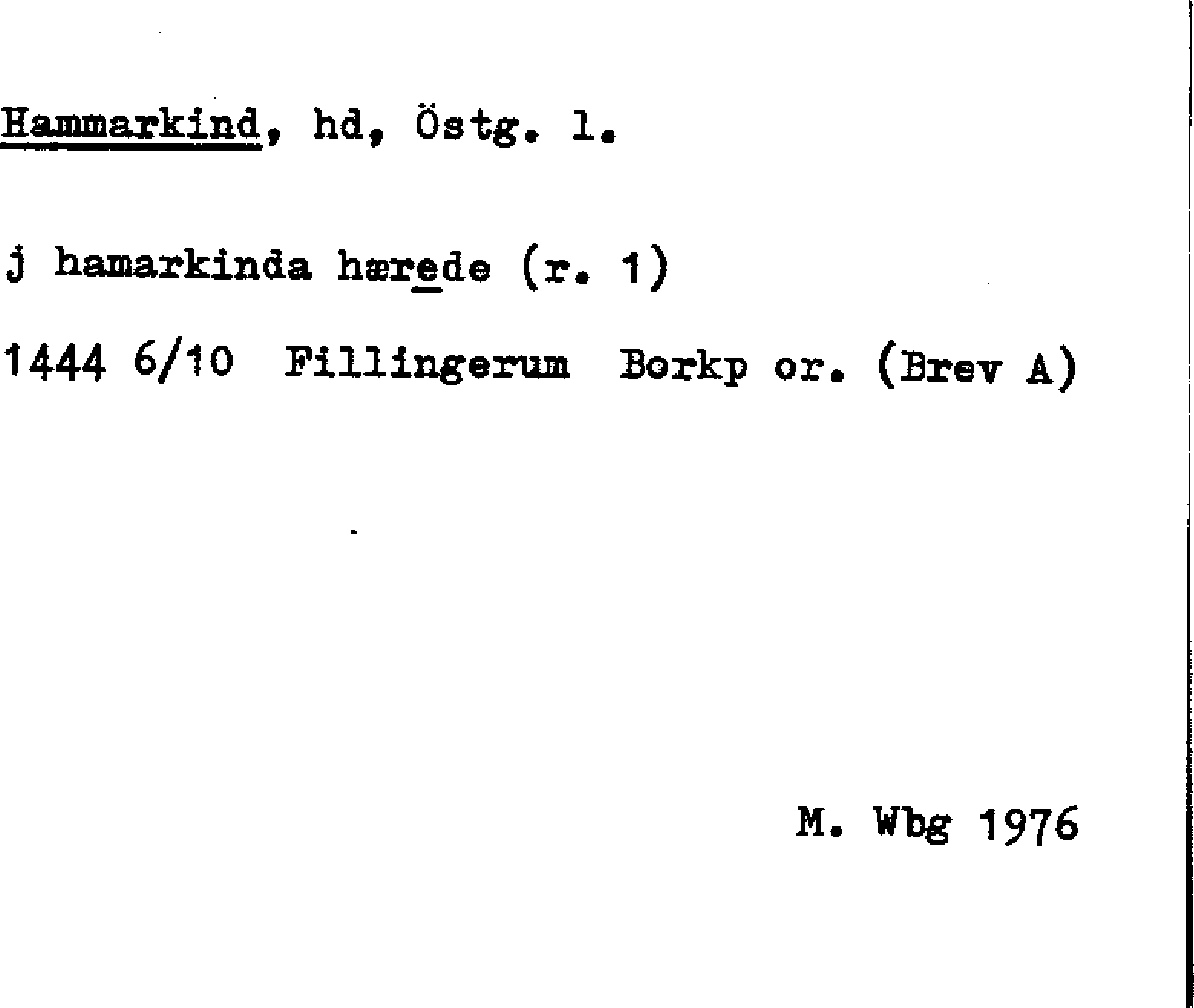 Hammarkind, hd, Östg. l.

j hamarkinda hærede (r. 1)

1444 6/10 Fillingerum Borkp or. (Brev A)

M. Wbg 1976